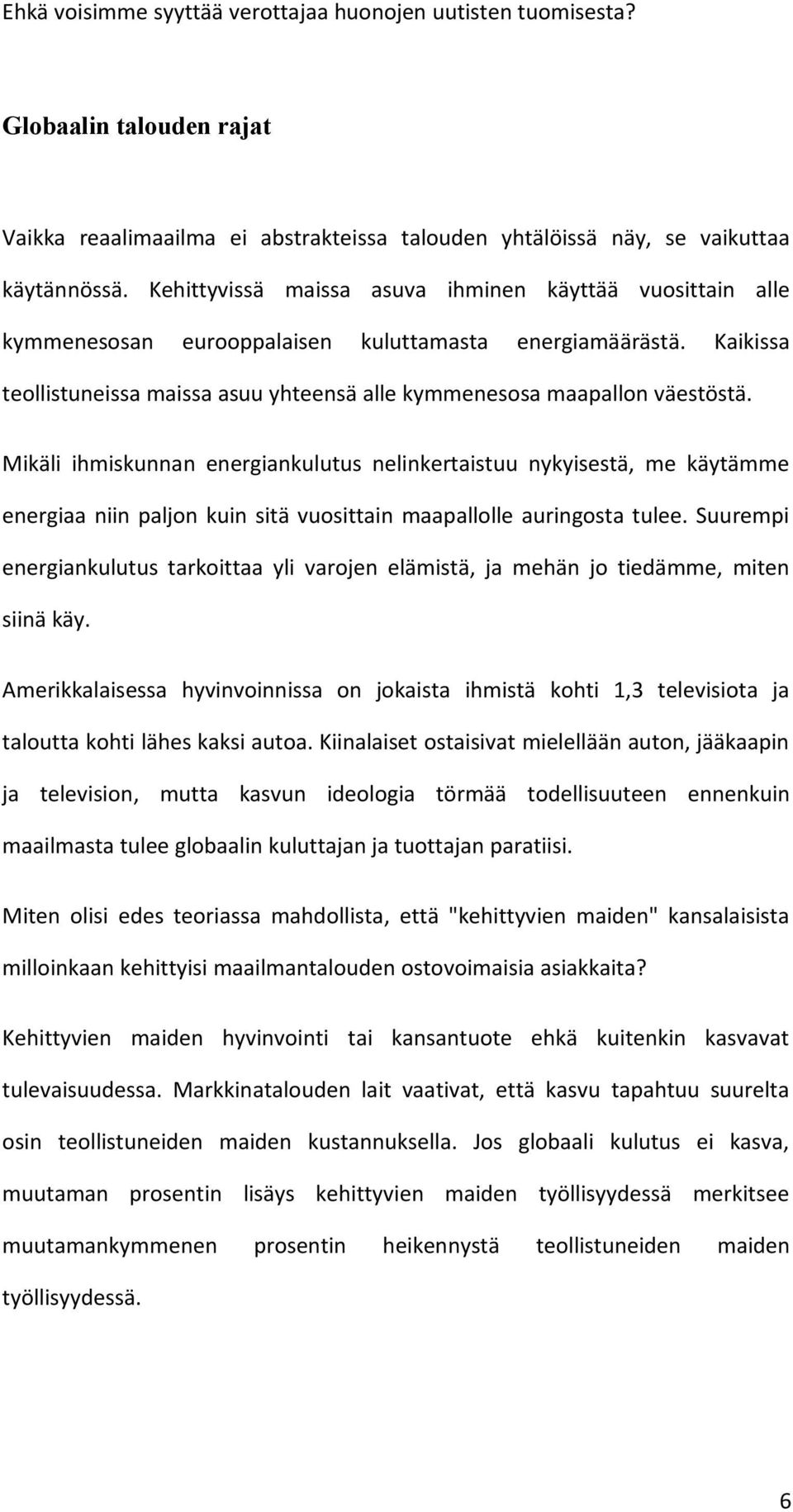 Ehkä voisimme syyttää verottajaa huonojen uutisten tuomisesta?

Globaalin talouden rajat

Vaikka reaalimaailma ei abstrakteissa talouden yhtälöissä näy, se vaikuttaa käytännössä. Kehittyvissä maissa asuva ihminen käyttää vuosittain alle kymmenesosan eurooppalaisen kuluttamasta energiamäärästä. Kaikissa teollistuneissa maissa asuu yhteensä alle kymmenesosa maapallon väestöstä.

Mikäli ihmiskunnan energiankulutus nelinkertaistuu nykyisestä, me käytämme energiaa niin paljon kuin sitä vuosittain maapallolle auringosta tulee. Suurempi energiankulutus tarkoittaa yli varojen elämistä, ja mehän jo tiedämme, miten siinä käy.

Amerikkalaisessa hyvinvoinnissa on jokaista ihmistä kohti 1,3 televisiota ja taloutta kohti lähes kaksi autoa. Kiinalaiset ostaisivat mielellään auton, jääkaapin ja television, mutta kasvun ideologia törmää todellisuuteen ennenkuin maailmasta tulee globaalin kuluttajan ja tuottajan paratiisi.

Miten olisi edes teoriassa mahdollista, että "kehittyvien maiden" kansalaisista milloinkaan kehittyisi maailmantalouden ostovoimaisia asiakkaita?

Kehittyvien maiden hyvinvointi tai kansantuote ehkä kuitenkin kasvavat tulevaisuudessa. Markkinatalouden lait vaativat, että kasvu tapahtuu suurelta osin teollistuneiden maiden kustannuksella. Jos globaali kulutus ei kasva, muutaman prosentin lisäys kehittyvien maiden työllisyydessä merkitsee muutamankymmenen prosentin heikennystä teollistuneiden maiden työllisyydessä.

6